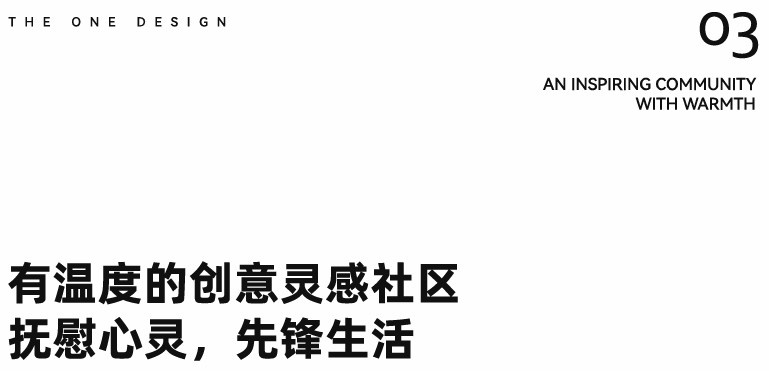 THE ONE DESIGN

03

AN INSPIRING COMMUNITY WITH WARMTH

有温度的创意灵感社区
抚慰心灵，先锋生活